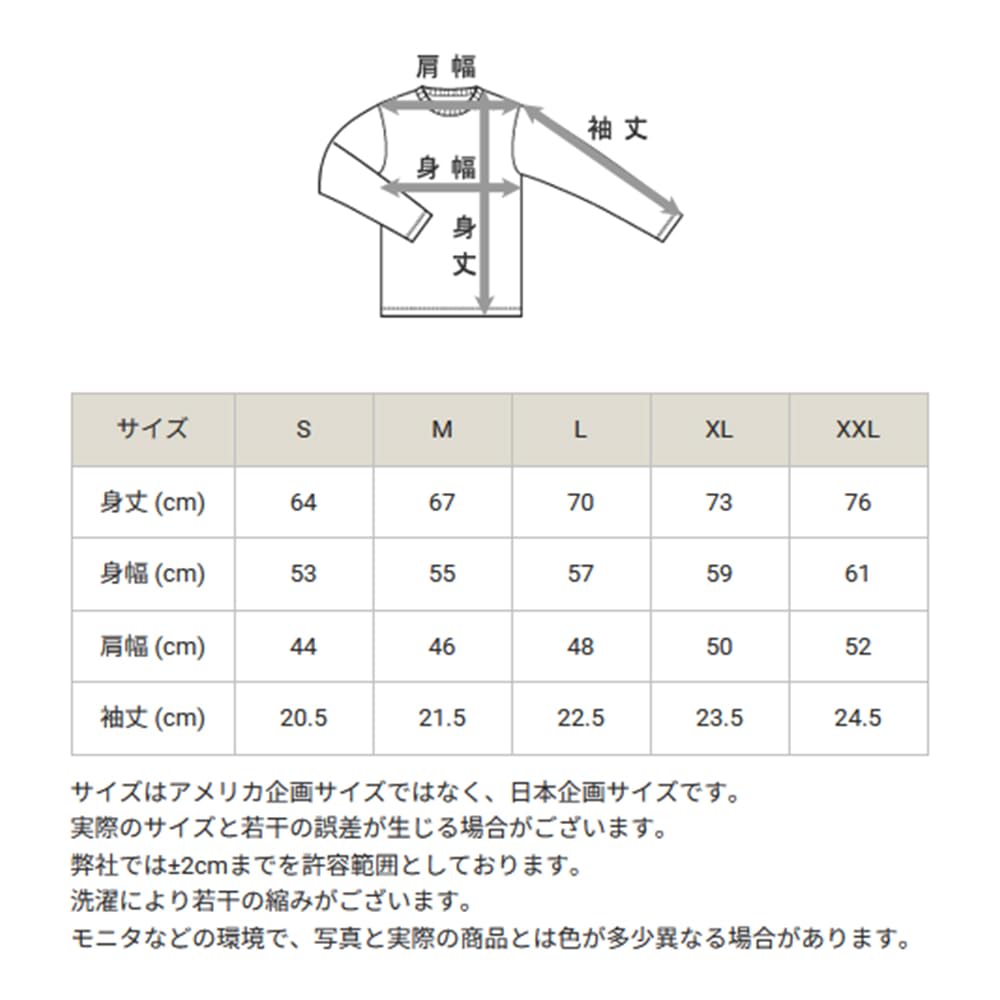 肩幅

袖丈

身幅

身丈

| サイズ | S | M | L | XL | XXL |
|---|---|---|---|---|---|
| 身丈 (cm) | 64 | 67 | 70 | 73 | 76 |
| 身幅 (cm) | 53 | 55 | 57 | 59 | 61 |
| 肩幅 (cm) | 44 | 46 | 48 | 50 | 52 |
| 袖丈 (cm) | 20.5 | 21.5 | 22.5 | 23.5 | 24.5 |

サイズはアメリカ企画サイズではなく、日本企画サイズです。
実際のサイズと若干の誤差が生じる場合がございます。
弊社では±2cmまでを許容範囲としております。
洗濯により若干の縮みがございます。
モニタなどの環境で、写真と実際の商品とは色が多少異なる場合があります。